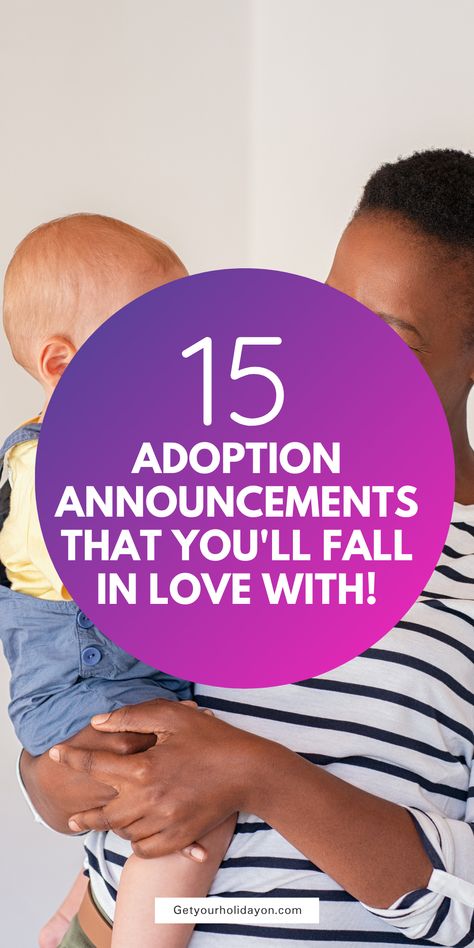 15
ADOPTION ANNOUNCEMENTS THAT YOU'LL FALL IN LOVE WITH!

Getyourholidayon.com